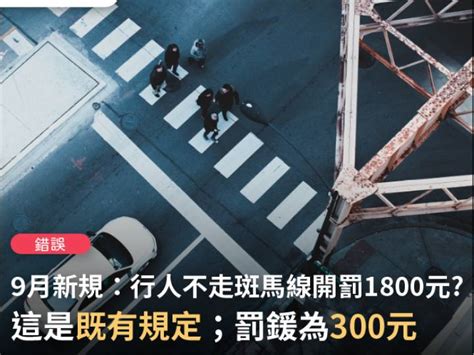 錯誤

9月新規：行人不走斑馬線開罰1800元?
這是既有規定；罰鍰為300元